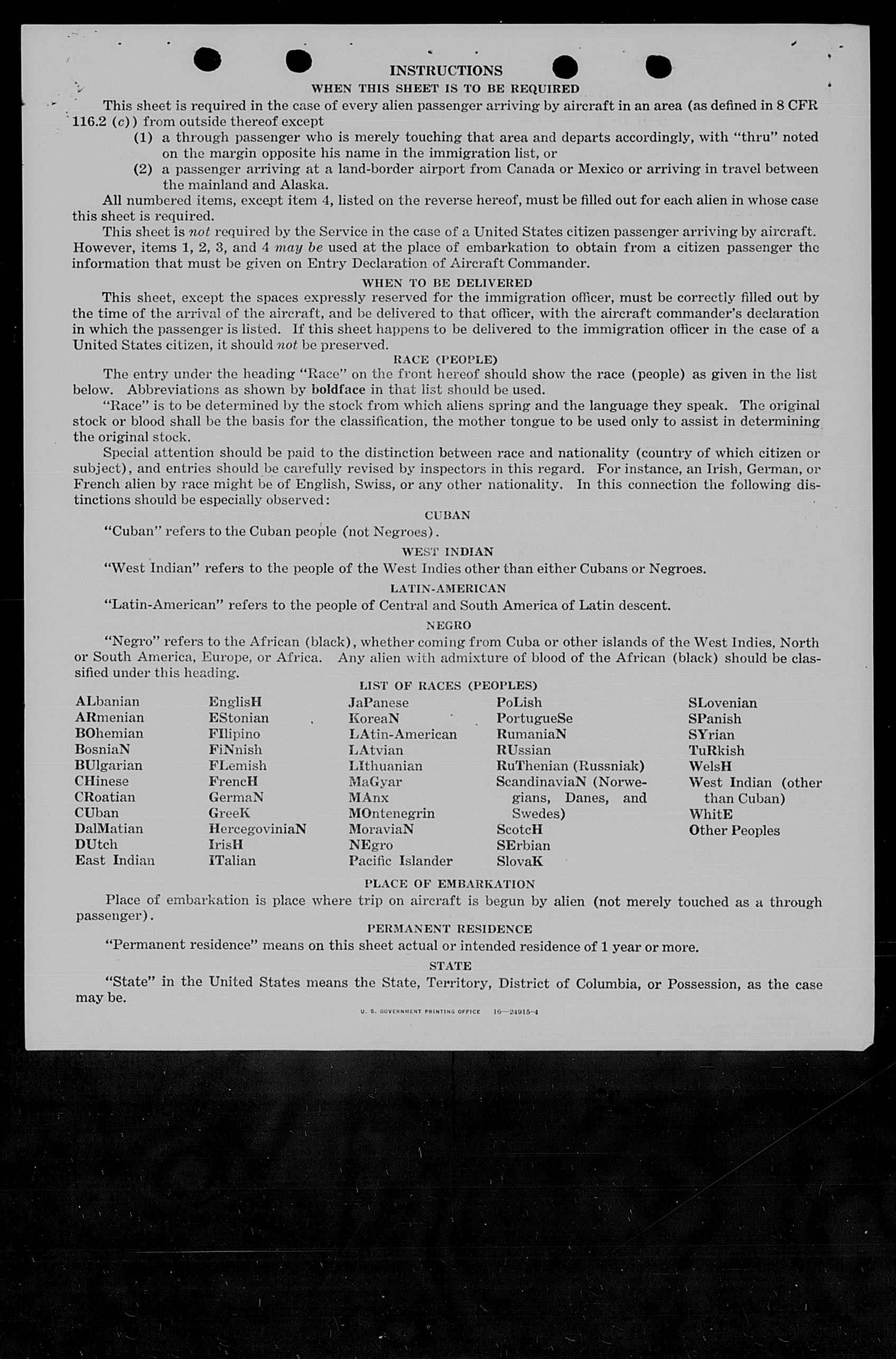 INSTRUCTIONS

WHEN THIS SHEET IS TO BE REQUIRED

This sheet is required in the case of every alien passenger arriving by aircraft in an area (as defined in 8 CFR 116.2 (c)) from outside thereof except

(1) a through passenger who is merely touching that area and departs accordingly, with "thru" noted on the margin opposite his name in the immigration list, or

(2) a passenger arriving at a land-border airport from Canada or Mexico or arriving in travel between the mainland and Alaska.

All numbered items, except item 4, listed on the reverse hereof, must be filled out for each alien in whose case this sheet is required.

This sheet is not required by the Service in the case of a United States citizen passenger arriving by aircraft. However, items 1, 2, 3, and 4 may be used at the place of embarkation to obtain from a citizen passenger the information that must be given on Entry Declaration of Aircraft Commander.

WHEN TO BE DELIVERED

This sheet, except the spaces expressly reserved for the immigration officer, must be correctly filled out by the time of the arrival of the aircraft, and be delivered to that officer, with the aircraft commander's declaration in which the passenger is listed. If this sheet happens to be delivered to the immigration officer in the case of a United States citizen, it should not be preserved.

RACE (PEOPLE)

The entry under the heading "Race" on the front hereof should show the race (people) as given in the list below. Abbreviations as shown by boldface in that list should be used.

"Race" is to be determined by the stock from which aliens spring and the language they speak. The original stock or blood shall be the basis for the classification, the mother tongue to be used only to assist in determining the original stock.

Special attention should be paid to the distinction between race and nationality (country of which citizen or subject), and entries should be carefully revised by inspectors in this regard. For instance, an Irish, German, or French alien by race might be of English, Swiss, or any other nationality. In this connection the following distinctions should be especially observed:

CUBAN

"Cuban" refers to the Cuban people (not Negroes).

WEST INDIAN

"West Indian" refers to the people of the West Indies other than either Cubans or Negroes.

LATIN-AMERICAN

"Latin-American" refers to the people of Central and South America of Latin descent.

NEGRO

"Negro" refers to the African (black), whether coming from Cuba or other islands of the West Indies, North or South America, Europe, or Africa. Any alien with admixture of blood of the African (black) should be classified under this heading.

LIST OF RACES (PEOPLES)

ALbanian
ARmenian
BOhemian
BosniaN
BUlgarian
CHinese
CRoatian
CUban
DalMatian
DUtch
East Indian

EnglisH
EStonian
FIlipino
FiNnish
FLemish
FrencH
GermaN
GreeK
HercegoviniaN
IrisH
ITalian

JaPanese
KoreaN
LAtin-American
LAtvian
LIthuanian
MaGyar
MAnx
MOntenegrin
MoraviaN
NEgro
Pacific Islander

PoLish
PortugueSe
RumaniaN
RUssian
RuThenian (Russniak)
ScandinaviaN (Norwegians, Danes, and Swedes)
ScotcH
SErbian
SlovaK

SLovenian
SPanish
SYrian
TuRkish
WelsH
West Indian (other than Cuban)
WhitE
Other Peoples

PLACE OF EMBARKATION

Place of embarkation is place where trip on aircraft is begun by alien (not merely touched as a through passenger).

PERMANENT RESIDENCE

"Permanent residence" means on this sheet actual or intended residence of 1 year or more.

STATE

"State" in the United States means the State, Territory, District of Columbia, or Possession, as the case may be.

U. S. GOVERNMENT PRINTING OFFICE 16—24915-4